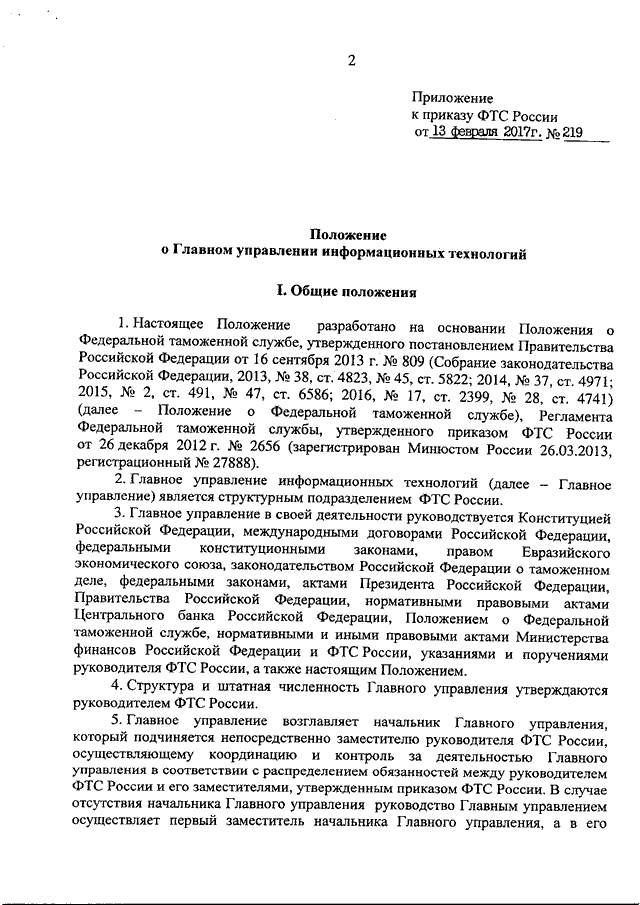 2

Приложение
к приказу ФТС России
от 13 февраля 2017г. № 219

Положение
о Главном управлении информационных технологий

I. Общие положения

1. Настоящее Положение разработано на основании Положения о Федеральной таможенной службе, утвержденного постановлением Правительства Российской Федерации от 16 сентября 2013 г. № 809 (Собрание законодательства Российской Федерации, 2013, № 38, ст. 4823, № 45, ст. 5822; 2014, № 37, ст. 4971; 2015, № 2, ст. 491, № 47, ст. 6586; 2016, № 17, ст. 2399, № 28, ст. 4741) (далее – Положение о Федеральной таможенной службе), Регламента Федеральной таможенной службы, утвержденного приказом ФТС России от 26 декабря 2012 г. № 2656 (зарегистрирован Минюстом России 26.03.2013, регистрационный № 27888).

2. Главное управление информационных технологий (далее – Главное управление) является структурным подразделением ФТС России.

3. Главное управление в своей деятельности руководствуется Конституцией Российской Федерации, международными договорами Российской Федерации, федеральными конституционными законами, правом Евразийского экономического союза, законодательством Российской Федерации о таможенном деле, федеральными законами, актами Президента Российской Федерации, Правительства Российской Федерации, нормативными правовыми актами Центрального банка Российской Федерации, Положением о Федеральной таможенной службе, нормативными и иными правовыми актами Министерства финансов Российской Федерации и ФТС России, указаниями и поручениями руководителя ФТС России, а также настоящим Положением.

4. Структура и штатная численность Главного управления утверждаются руководителем ФТС России.

5. Главное управление возглавляет начальник Главного управления, который подчиняется непосредственно заместителю руководителя ФТС России, осуществляющему координацию и контроль за деятельностью Главного управления в соответствии с распределением обязанностей между руководителем ФТС России и его заместителями, утвержденным приказом ФТС России. В случае отсутствия начальника Главного управления руководство Главным управлением осуществляет первый заместитель начальника Главного управления, а в его